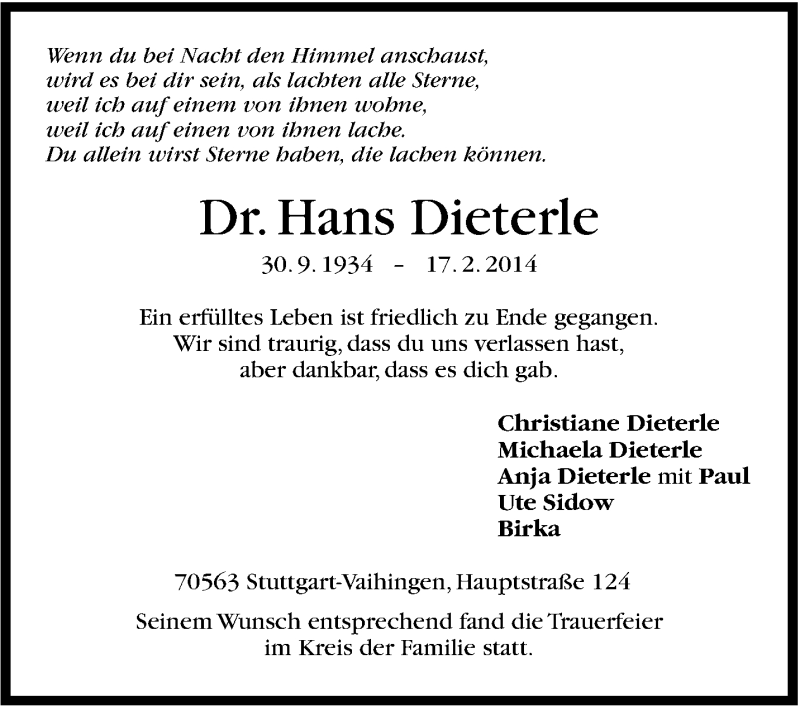 Wenn du bei Nacht den Himmel anschaust,
wird es bei dir sein, als lachten alle Sterne,
weil ich auf einem von ihnen wohne,
weil ich auf einen von ihnen lache.
Du allein wirst Sterne haben, die lachen können.

Dr. Hans Dieterle

30. 9. 1934 - 17. 2. 2014

Ein erfülltes Leben ist friedlich zu Ende gegangen.
Wir sind traurig, dass du uns verlassen hast,
aber dankbar, dass es dich gab.

Christiane Dieterle
Michaela Dieterle
Anja Dieterle mit Paul
Ute Sidow
Birka

70563 Stuttgart-Vaihingen, Hauptstraße 124

Seinem Wunsch entsprechend fand die Trauerfeier im Kreis der Familie statt.